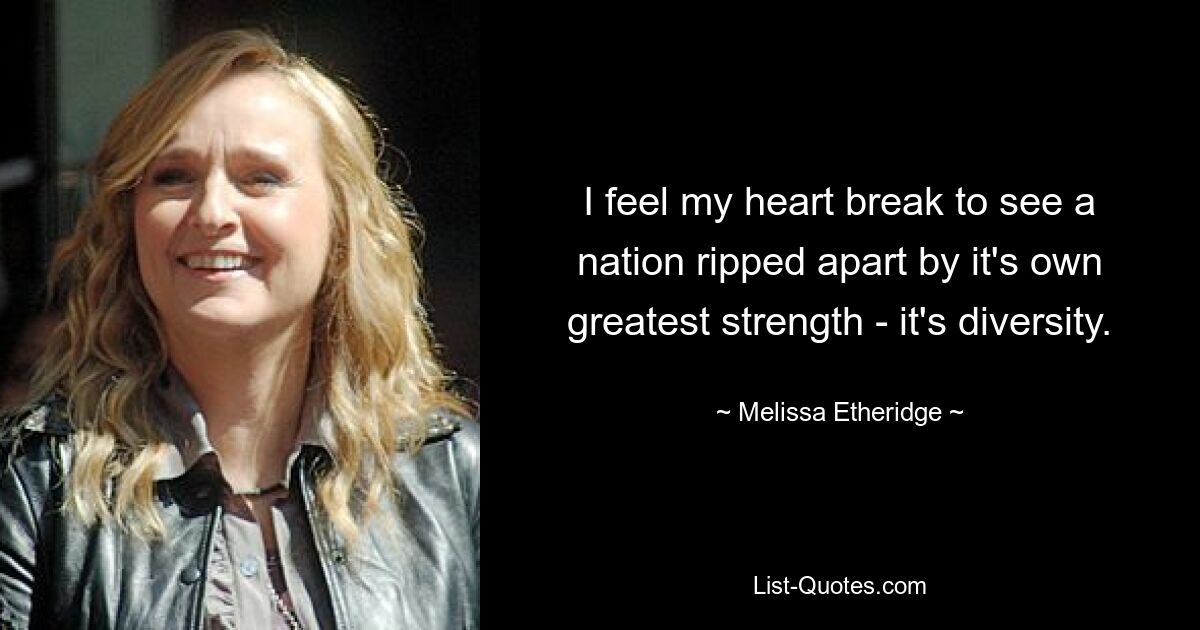 I feel my heart break to see a nation ripped apart by it's own greatest strength - it's diversity.

~ Melissa Etheridge ~

List-Quotes.com